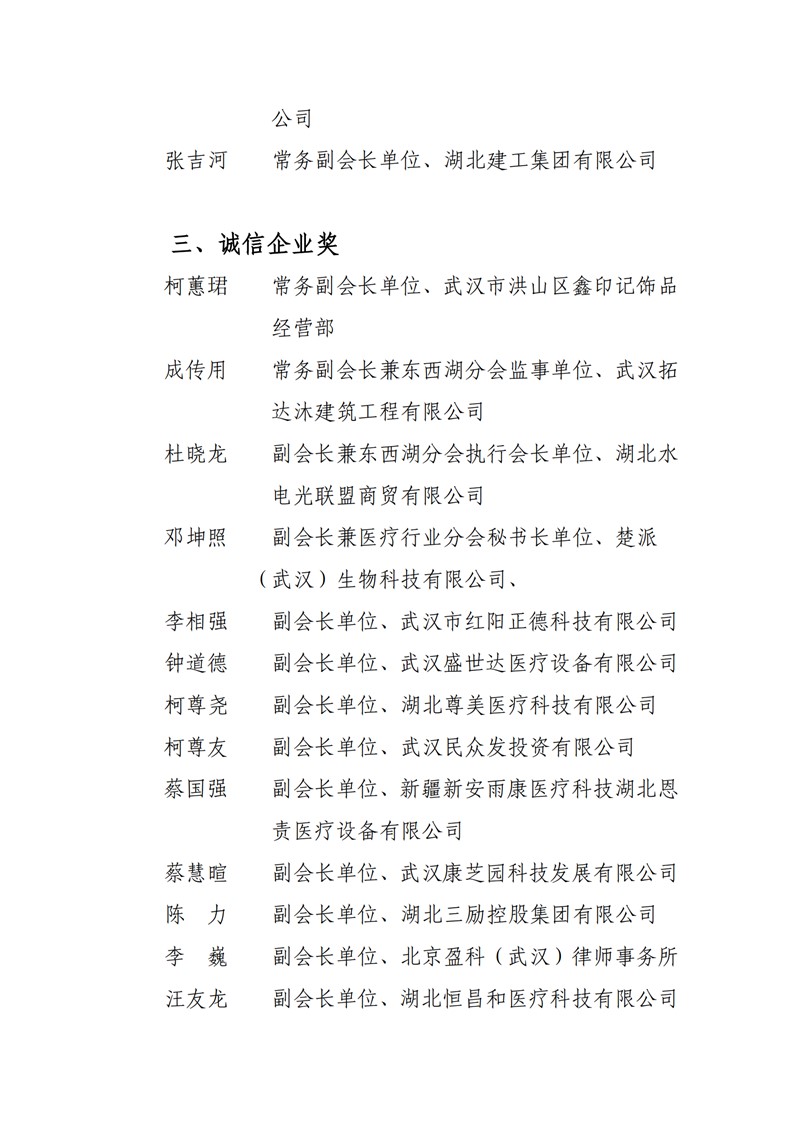 公司

张吉河　常务副会长单位、湖北建工集团有限公司

三、诚信企业奖

柯蕙珺　常务副会长单位、武汉市洪山区鑫印记饰品经营部

成传用　常务副会长兼东西湖分会监事单位、武汉拓达沐建筑工程有限公司

杜晓龙　副会长兼东西湖分会执行会长单位、湖北水电光联盟商贸有限公司

邓坤照　副会长兼医疗行业分会秘书长单位、楚派（武汉）生物科技有限公司、

李相强　副会长单位、武汉市红阳正德科技有限公司

钟道德　副会长单位、武汉盛世达医疗设备有限公司

柯尊尧　副会长单位、湖北尊美医疗科技有限公司

柯尊友　副会长单位、武汉民众发投资有限公司

蔡国强　副会长单位、新疆新安雨康医疗科技湖北恩责医疗设备有限公司

蔡慧暄　副会长单位、武汉康芝园科技发展有限公司

陈　力　副会长单位、湖北三励控股集团有限公司

李　巍　副会长单位、北京盈科（武汉）律师事务所

汪友龙　副会长单位、湖北恒昌和医疗科技有限公司